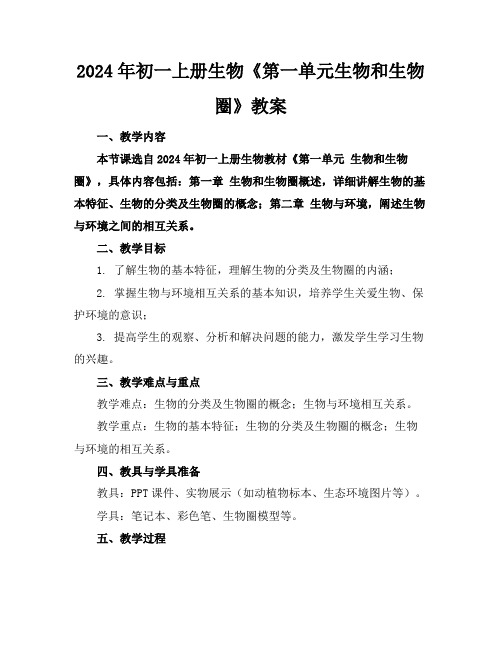 2024年初一上册生物《第一单元生物和生物圈》教案

一、教学内容

本节课选自2024年初一上册生物教材《第一单元 生物和生物圈》，具体内容包括：第一章 生物和生物圈概述，详细讲解生物的基本特征、生物的分类及生物圈的概念；第二章 生物与环境，阐述生物与环境之间的相互关系。

二、教学目标

1. 了解生物的基本特征，理解生物的分类及生物圈的内涵；

2. 掌握生物与环境相互关系的基本知识，培养学生关爱生物、保护环境的意识；

3. 提高学生的观察、分析和解决问题的能力，激发学生学习生物的兴趣。

三、教学难点与重点

教学难点：生物的分类及生物圈的概念；生物与环境相互关系。

教学重点：生物的基本特征；生物的分类及生物圈的概念；生物与环境的相互关系。

四、教具与学具准备

教具：PPT课件、实物展示（如动植物标本、生态环境图片等）。

学具：笔记本、彩色笔、生物圈模型等。

五、教学过程